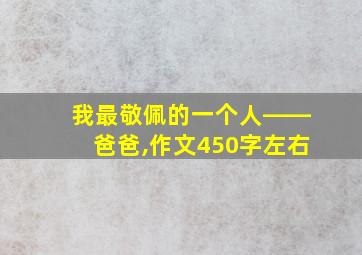 我最敬佩的一个人——爸爸,作文450字左右